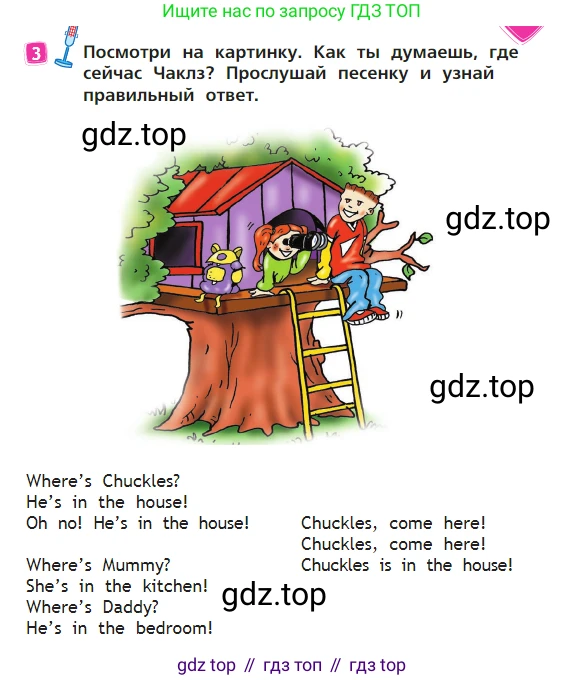 Ищите нас по запросу ГДЗ ТОП

3 Посмотри на картинку. Как ты думаешь, где сейчас Чаклз? Прослушай песенку и узнай правильный ответ.

Where's Chuckles?
He's in the house!
Oh no! He's in the house!

Where's Mummy?
She's in the kitchen!
Where's Daddy?
He's in the bedroom!

Chuckles, come here!
Chuckles, come here!
Chuckles is in the house!

gdz top // гдз топ // гдз top

gdz.top